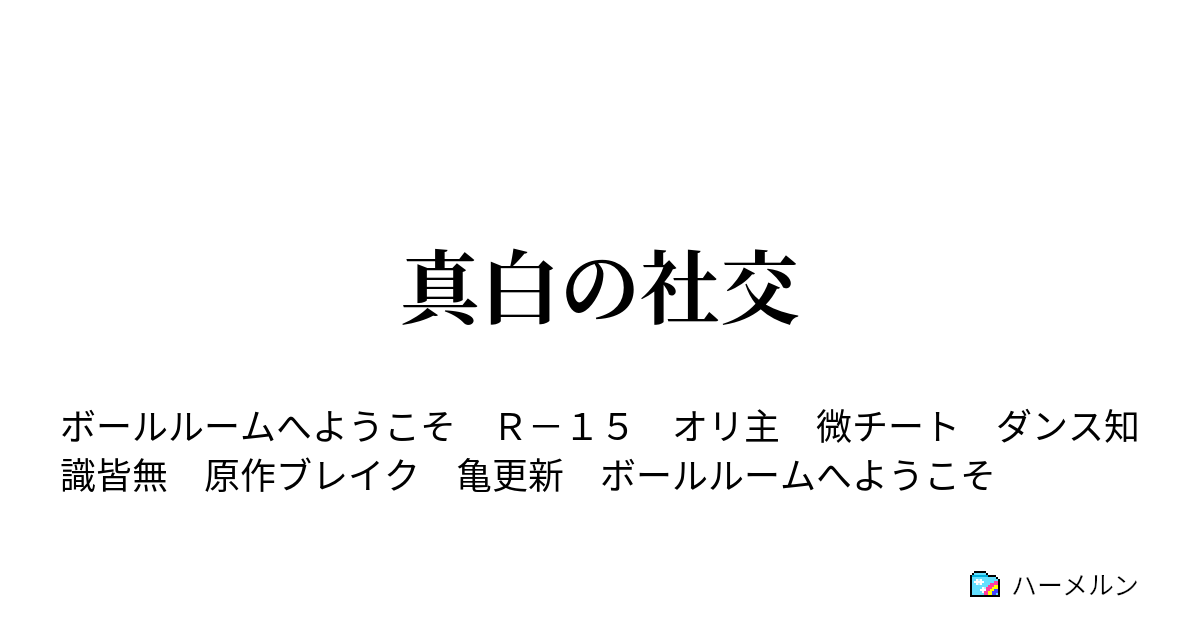 真白の社交

ボールルームへようこそ　Ｒ－１５　オリ主　微チート　ダンス知識皆無　原作ブレイク　亀更新　ボールルームへようこそ

ハーメルン